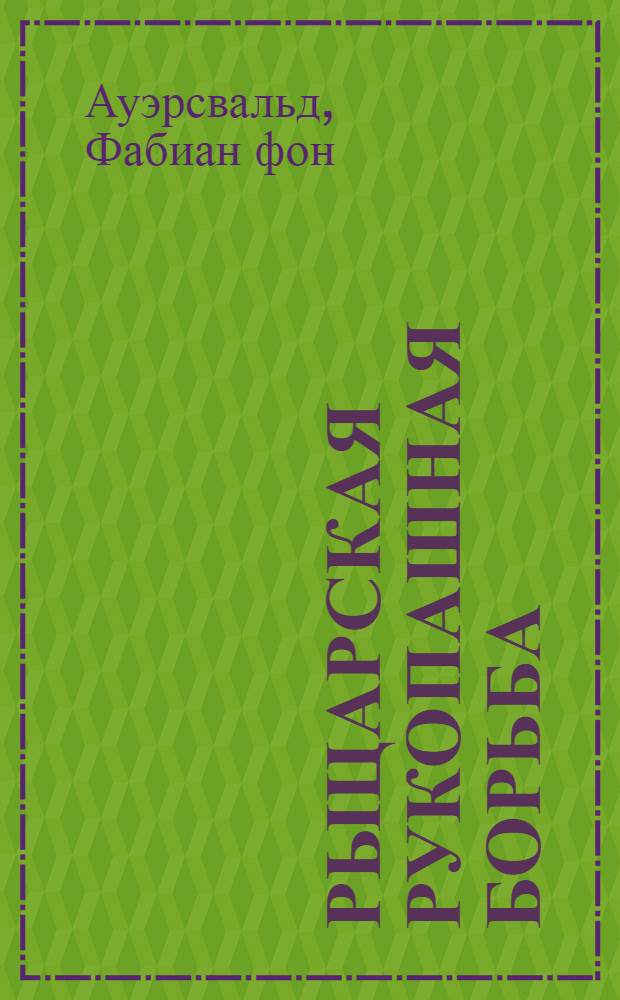 Ауэрсвальд, Фабиан фон

РЫЦАРСКАЯ РУКОПАШНАЯ БОРЬБА